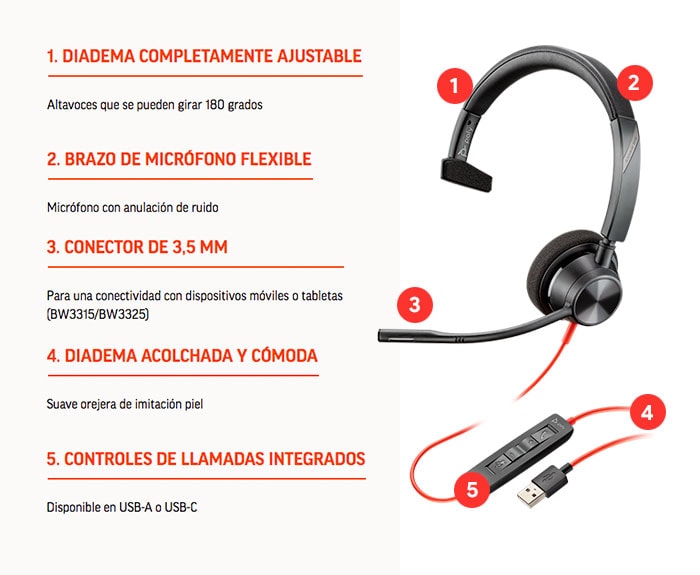 1. DIADEMA COMPLETAMENTE AJUSTABLE

Altavoces que se pueden girar 180 grados

2. BRAZO DE MICRÓFONO FLEXIBLE

Micrófono con anulación de ruido

3. CONECTOR DE 3,5 MM

Para una conectividad con dispositivos móviles o tabletas (BW3315/BW3325)

4. DIADEMA ACOLCHADA Y CÓMODA

Suave orejera de imitación piel

5. CONTROLES DE LLAMADAS INTEGRADOS

Disponible en USB-A o USB-C

1

2

3

4

5